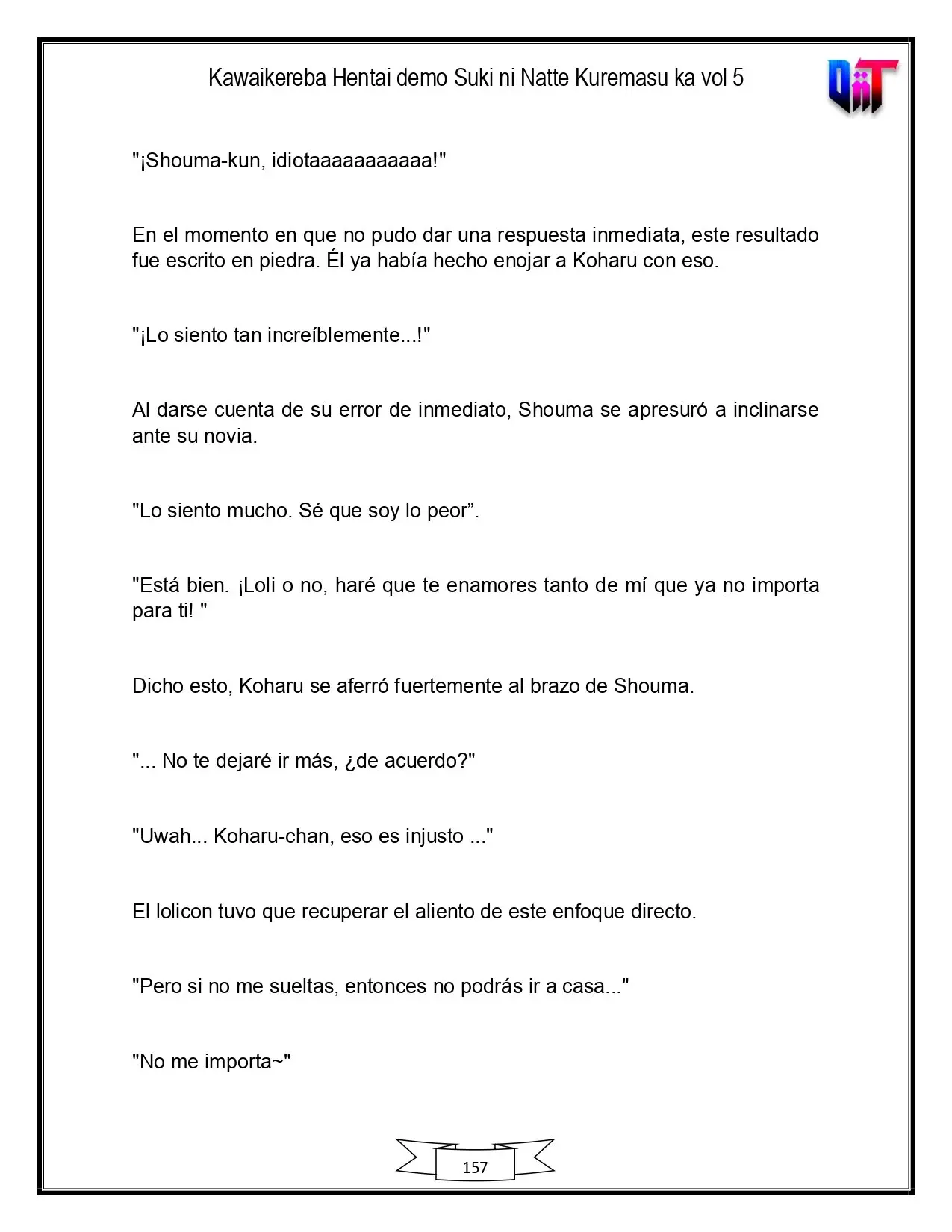 Kawaikereba Hentai demo Suki ni Natte Kuremasu ka vol 5

"¡Shouma-kun, idiotaaaaaaaaaaa!"

En el momento en que no pudo dar una respuesta inmediata, este resultado fue escrito en piedra. Él ya había hecho enojar a Koharu con eso.

"¡Lo siento tan increíblemente...!"

Al darse cuenta de su error de inmediato, Shouma se apresuró a inclinarse ante su novia.

"Lo siento mucho. Sé que soy lo peor".

"Está bien. ¡Loli o no, haré que te enamores tanto de mí que ya no importa para ti! "

Dicho esto, Koharu se aferró fuertemente al brazo de Shouma.

"... No te dejaré ir más, ¿de acuerdo?"

"Uwah... Koharu-chan, eso es injusto ..."

El lolicon tuvo que recuperar el aliento de este enfoque directo.

"Pero si no me sueltas, entonces no podrás ir a casa..."

"No me importa~"

157